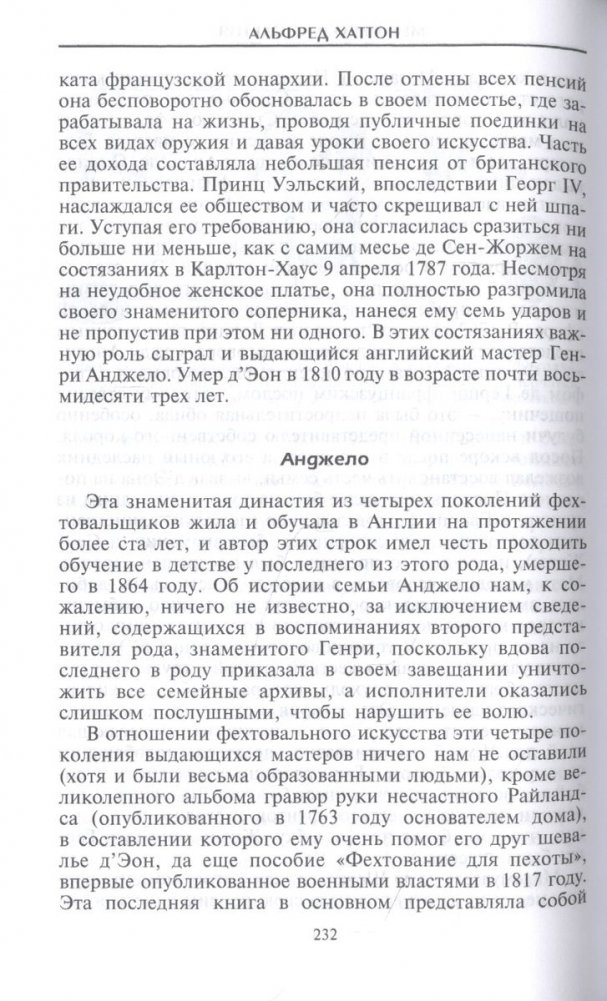 АЛЬФРЕД ХАТТОН

ката французской монархии. После отмены всех пенсий она бесповоротно обосновалась в своем поместье, где зарабатывала на жизнь, проводя публичные поединки на всех видах оружия и давая уроки своего искусства. Часть ее дохода составляла небольшая пенсия от британского правительства. Принц Уэльский, впоследствии Георг IV, наслаждался ее обществом и часто скрещивал с ней шпаги. Уступая его требованию, она согласилась сразиться ни больше ни меньше, как с самим месье де Сен-Жоржем на состязаниях в Карлтон-Хаус 9 апреля 1787 года. Несмотря на неудобное женское платье, она полностью разгромила своего знаменитого соперника, нанеся ему семь ударов и не пропустив при этом ни одного. В этих состязаниях важную роль сыграл и выдающийся английский мастер Генри Анджело. Умер д'Эон в 1810 году в возрасте почти восьмидесяти трех лет.

Анджело

Эта знаменитая династия из четырех поколений фехтовальщиков жила и обучала в Англии на протяжении более ста лет, и автор этих строк имел честь проходить обучение в детстве у последнего из этого рода, умершего в 1864 году. Об истории семьи Анджело нам, к сожалению, ничего не известно, за исключением сведений, содержащихся в воспоминаниях второго представителя рода, знаменитого Генри, поскольку вдова последнего в роду приказала в своем завещании уничтожить все семейные архивы, а исполнители оказались слишком послушными, чтобы нарушить ее волю.

В отношении фехтовального искусства эти четыре поколения выдающихся мастеров ничего нам не оставили (хотя и были весьма образованными людьми), кроме великолепного альбома гравюр руки несчастного Райландса (опубликованного в 1763 году основателем дома), в составлении которого ему очень помог его друг шевалье д'Эон, да еще пособие «Фехтование для пехоты», впервые опубликованное военными властями в 1817 году. Эта последняя книга в основном представляла собой

232